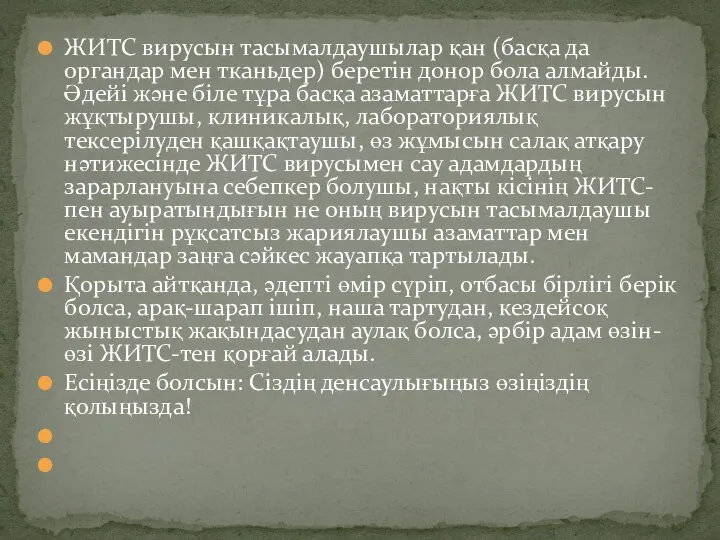 ЖИТС вирусын тасымалдаушылар қан (басқа да органдар мен тканьдер) беретін донор бола алмайды. Әдейі және біле тұра басқа азаматтарға ЖИТС вирусын жұқтырушы, клиникалық, лабораториялық тексерілуден қашқақтаушы, өз жұмысын салақ атқару нәтижесінде ЖИТС вирусымен сау адамдардың зарарлануына себепкер болушы, нақты кісінің ЖИТС-пен ауыратындығын не оның вирусын тасымалдаушы екендігін рұқсатсыз жариялаушы азаматтар мен мамандар заңға сәйкес жауапқа тартылады.

Қорыта айтқанда, әдепті өмір сүріп, отбасы бірлігі берік болса, арақ-шарап ішіп, наша тартудан, кездейсоқ жыныстық жақындасудан аулақ болса, әрбір адам өзін-өзі ЖИТС-тен қорғай алады.

Есіңізде болсын: Сіздің денсаулығыңыз өзіңіздің қолыңызда!